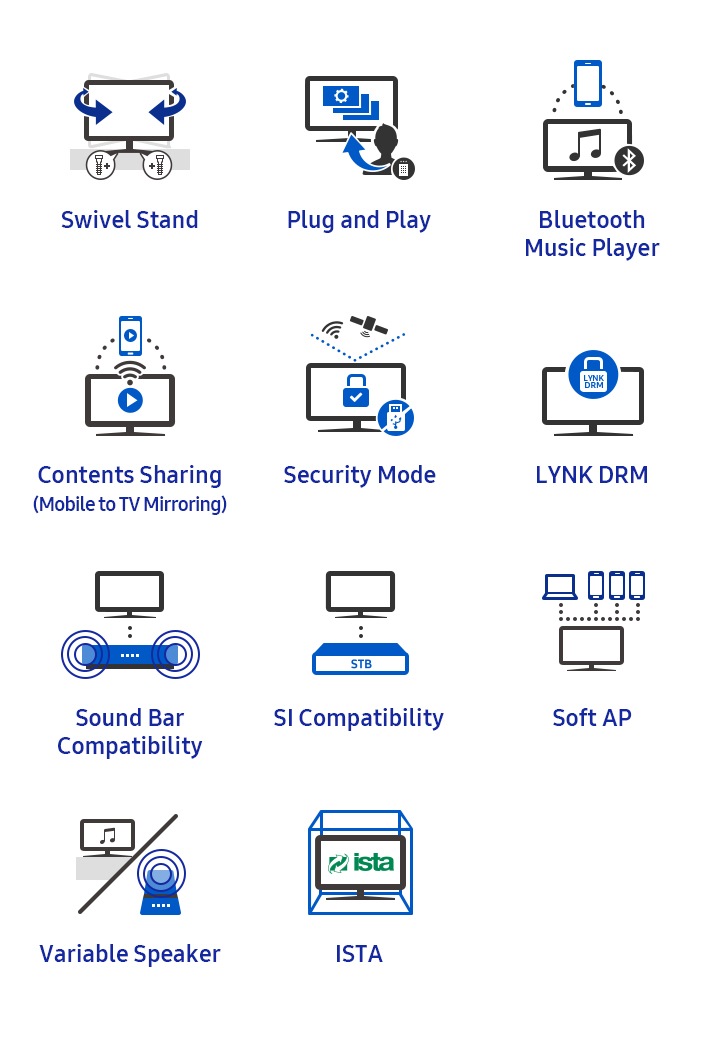 Swivel Stand

Plug and Play

Bluetooth Music Player

Contents Sharing (Mobile to TV Mirroring)

Security Mode

LYNK DRM

LYNK DRM

Sound Bar Compatibility

STB

SI Compatibility

Soft AP

Variable Speaker

ista

ISTA